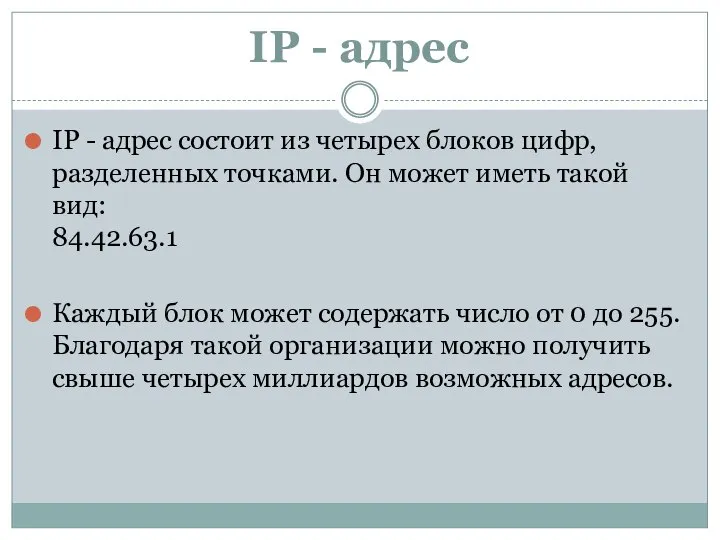 IP - адрес

IP - адрес состоит из четырех блоков цифр, разделенных точками. Он может иметь такой вид:
84.42.63.1

Каждый блок может содержать число от 0 до 255. Благодаря такой организации можно получить свыше четырех миллиардов возможных адресов.